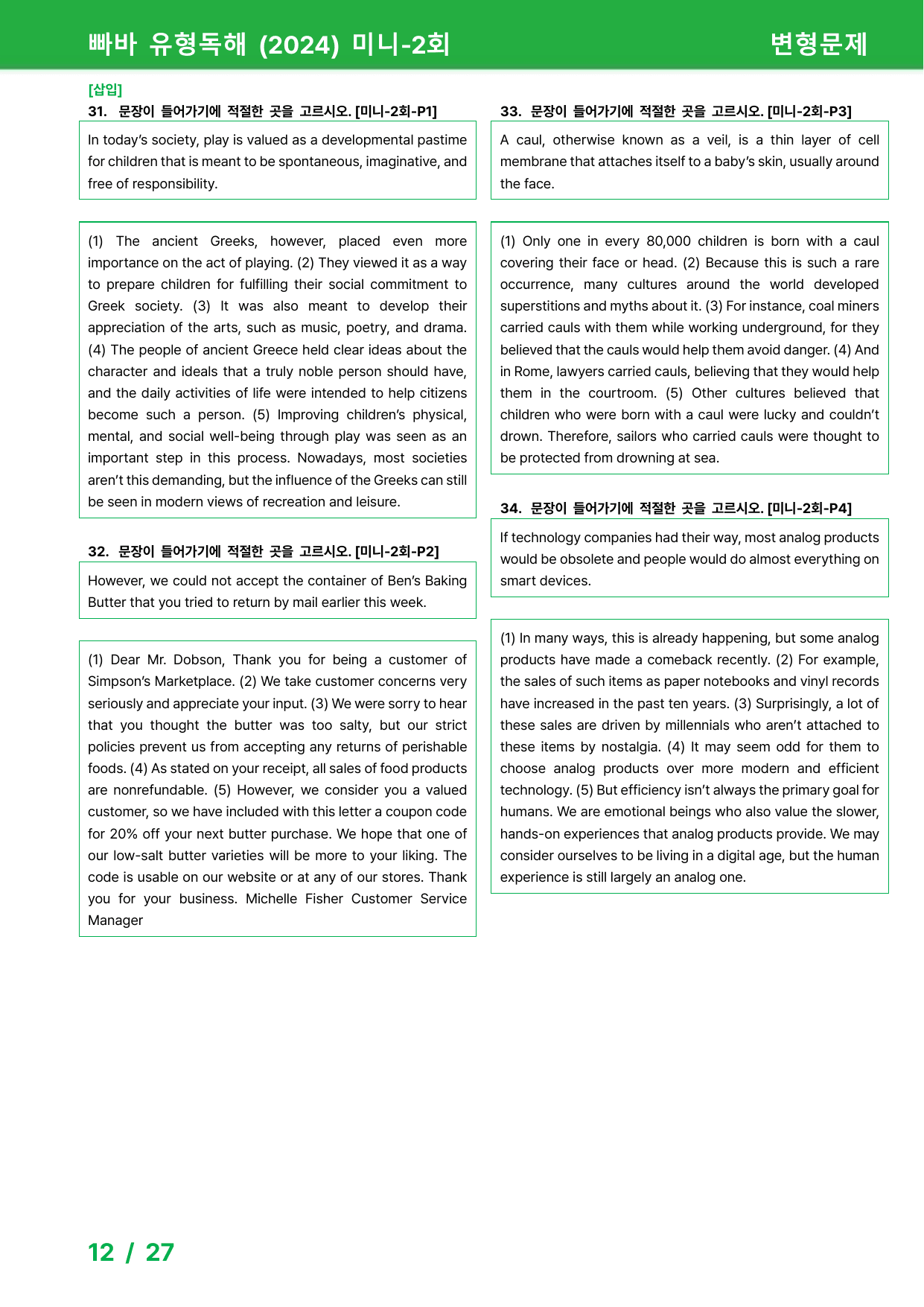 빠바 유형독해 (2024) 미니-2회

변형문제

[삽입]

31. 문장이 들어가기에 적절한 곳을 고르시오. [미니-2회-P1]

In today's society, play is valued as a developmental pastime for children that is meant to be spontaneous, imaginative, and free of responsibility.

(1) The ancient Greeks, however, placed even more importance on the act of playing. (2) They viewed it as a way to prepare children for fulfilling their social commitment to Greek society. (3) It was also meant to develop their appreciation of the arts, such as music, poetry, and drama. (4) The people of ancient Greece held clear ideas about the character and ideals that a truly noble person should have, and the daily activities of life were intended to help citizens become such a person. (5) Improving children's physical, mental, and social well-being through play was seen as an important step in this process. Nowadays, most societies aren't this demanding, but the influence of the Greeks can still be seen in modern views of recreation and leisure.

32. 문장이 들어가기에 적절한 곳을 고르시오. [미니-2회-P2]

However, we could not accept the container of Ben's Baking Butter that you tried to return by mail earlier this week.

(1) Dear Mr. Dobson, Thank you for being a customer of Simpson's Marketplace. (2) We take customer concerns very seriously and appreciate your input. (3) We were sorry to hear that you thought the butter was too salty, but our strict policies prevent us from accepting any returns of perishable foods. (4) As stated on your receipt, all sales of food products are nonrefundable. (5) However, we consider you a valued customer, so we have included with this letter a coupon code for 20% off your next butter purchase. We hope that one of our low-salt butter varieties will be more to your liking. The code is usable on our website or at any of our stores. Thank you for your business. Michelle Fisher Customer Service Manager

33. 문장이 들어가기에 적절한 곳을 고르시오. [미니-2회-P3]

A caul, otherwise known as a veil, is a thin layer of cell membrane that attaches itself to a baby's skin, usually around the face.

(1) Only one in every 80,000 children is born with a caul covering their face or head. (2) Because this is such a rare occurrence, many cultures around the world developed superstitions and myths about it. (3) For instance, coal miners carried cauls with them while working underground, for they believed that the cauls would help them avoid danger. (4) And in Rome, lawyers carried cauls, believing that they would help them in the courtroom. (5) Other cultures believed that children who were born with a caul were lucky and couldn't drown. Therefore, sailors who carried cauls were thought to be protected from drowning at sea.

34. 문장이 들어가기에 적절한 곳을 고르시오. [미니-2회-P4]

If technology companies had their way, most analog products would be obsolete and people would do almost everything on smart devices.

(1) In many ways, this is already happening, but some analog products have made a comeback recently. (2) For example, the sales of such items as paper notebooks and vinyl records have increased in the past ten years. (3) Surprisingly, a lot of these sales are driven by millennials who aren't attached to these items by nostalgia. (4) It may seem odd for them to choose analog products over more modern and efficient technology. (5) But efficiency isn't always the primary goal for humans. We are emotional beings who also value the slower, hands-on experiences that analog products provide. We may consider ourselves to be living in a digital age, but the human experience is still largely an analog one.

12 / 27